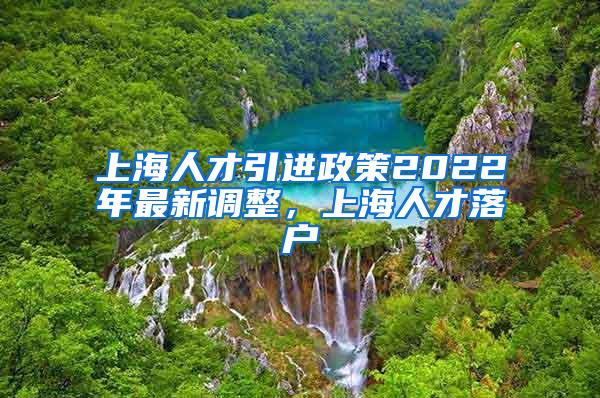 上海人才引进政策2022年最新调整，上海人才落户